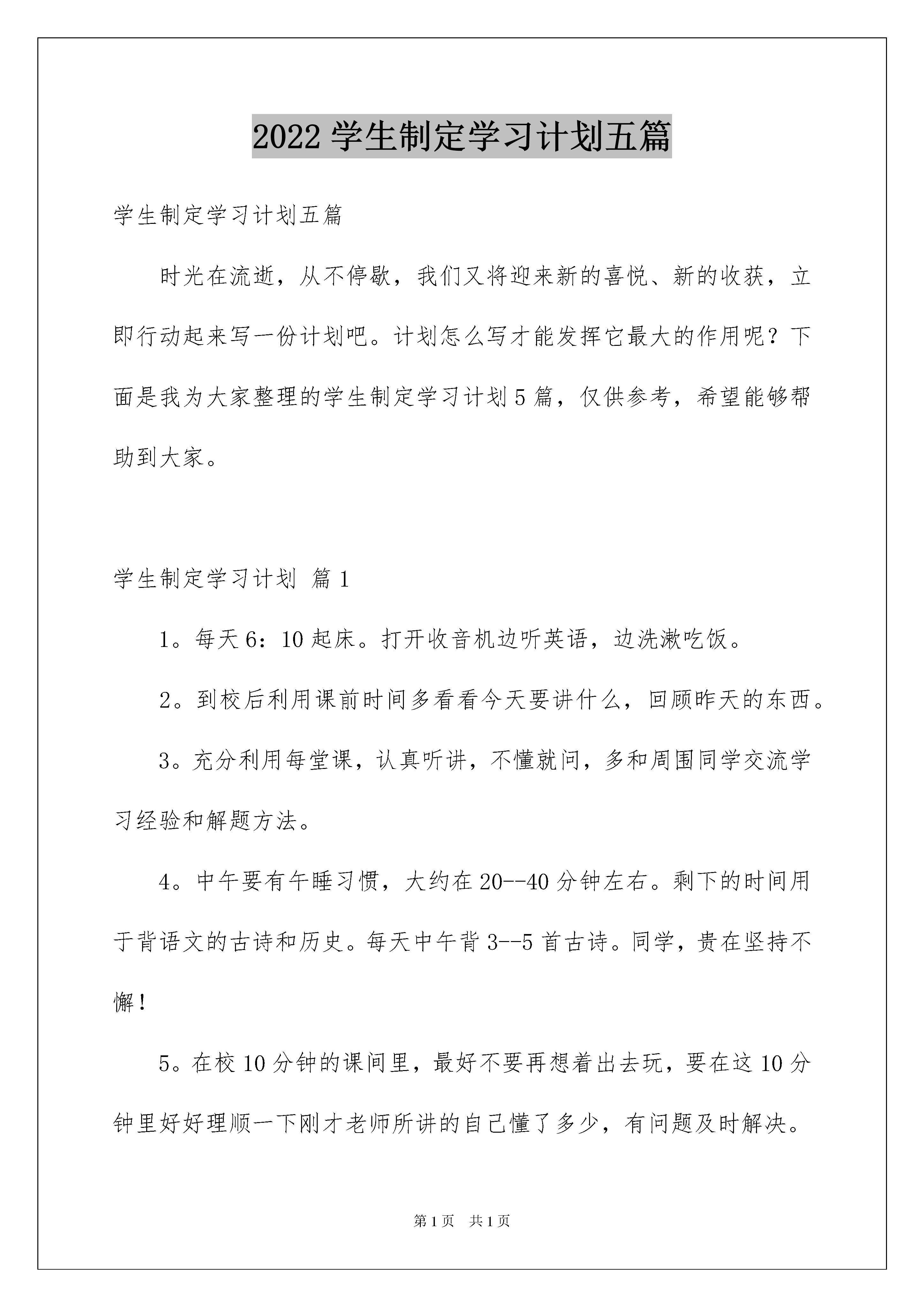 2022 学生制定学习计划五篇

学生制定学习计划五篇

时光在流逝，从不停歇，我们又将迎来新的喜悦、新的收获，立即行动起来写一份计划吧。计划怎么写才能发挥它最大的作用呢？下面是我为大家整理的学生制定学习计划 5 篇，仅供参考，希望能够帮助到大家。

学生制定学习计划 篇 1

1。每天 6：10 起床。打开收音机边听英语，边洗漱吃饭。

2。到校后利用课前时间多看看今天要讲什么，回顾昨天的东西。

3。充分利用每堂课，认真听讲，不懂就问，多和周围同学交流学习经验和解题方法。

4。中午要有午睡习惯，大约在 20--40 分钟左右。剩下的时间用于背语文的古诗和历史。每天中午背 3--5 首古诗。同学，贵在坚持不懈！

5。在校 10 分钟的课间里，最好不要再想着出去玩，要在这 10 分钟里好好理顺一下刚才老师所讲的自己懂了多少，有问题及时解决。

第 1 页 共 1 页